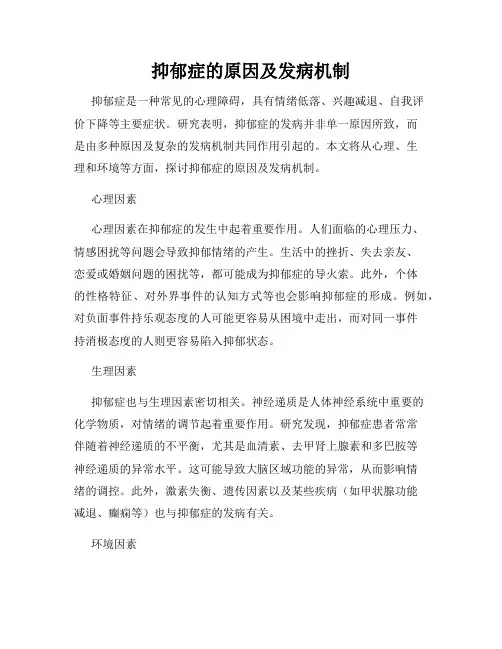 抑郁症的原因及发病机制

抑郁症是一种常见的心理障碍，具有情绪低落、兴趣减退、自我评价下降等主要症状。研究表明，抑郁症的发病并非单一原因所致，而是由多种原因及复杂的发病机制共同作用引起的。本文将从心理、生理和环境等方面，探讨抑郁症的原因及发病机制。

心理因素

心理因素在抑郁症的发生中起着重要作用。人们面临的心理压力、情感困扰等问题会导致抑郁情绪的产生。生活中的挫折、失去亲友、恋爱或婚姻问题的困扰等，都可能成为抑郁症的导火索。此外，个体的性格特征、对外界事件的认知方式等也会影响抑郁症的形成。例如，对负面事件持乐观态度的人可能更容易从困境中走出，而对同一事件持消极态度的人则更容易陷入抑郁状态。

生理因素

抑郁症也与生理因素密切相关。神经递质是人体神经系统中重要的化学物质，对情绪的调节起着重要作用。研究发现，抑郁症患者常常伴随着神经递质的不平衡，尤其是血清素、去甲肾上腺素和多巴胺等神经递质的异常水平。这可能导致大脑区域功能的异常，从而影响情绪的调控。此外，激素失衡、遗传因素以及某些疾病（如甲状腺功能减退、癫痫等）也与抑郁症的发病有关。

环境因素